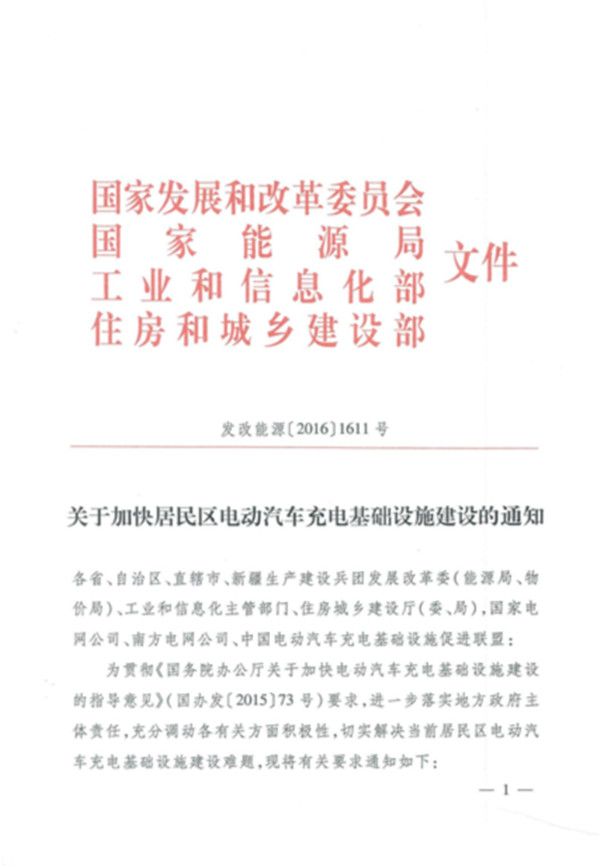 国家发展和改革委员会
国家能源局
工业和信息化部
住房和城乡建设部
文件

发改能源〔2016〕1611号

关于加快居民区电动汽车充电基础设施建设的通知

各省、自治区、直辖市、新疆生产建设兵团发展改革委（能源局、物价局）、工业和信息化主管部门、住房城乡建设厅（委、局），国家电网公司、南方电网公司、中国电动汽车充电基础设施促进联盟：

为贯彻《国务院办公厅关于加快电动汽车充电基础设施建设的指导意见》（国办发〔2015〕73号）要求，进一步落实地方政府主体责任，充分调动各有关方面积极性，切实解决当前居民区电动汽车充电基础设施建设难题，现将有关要求通知如下：

— 1 —